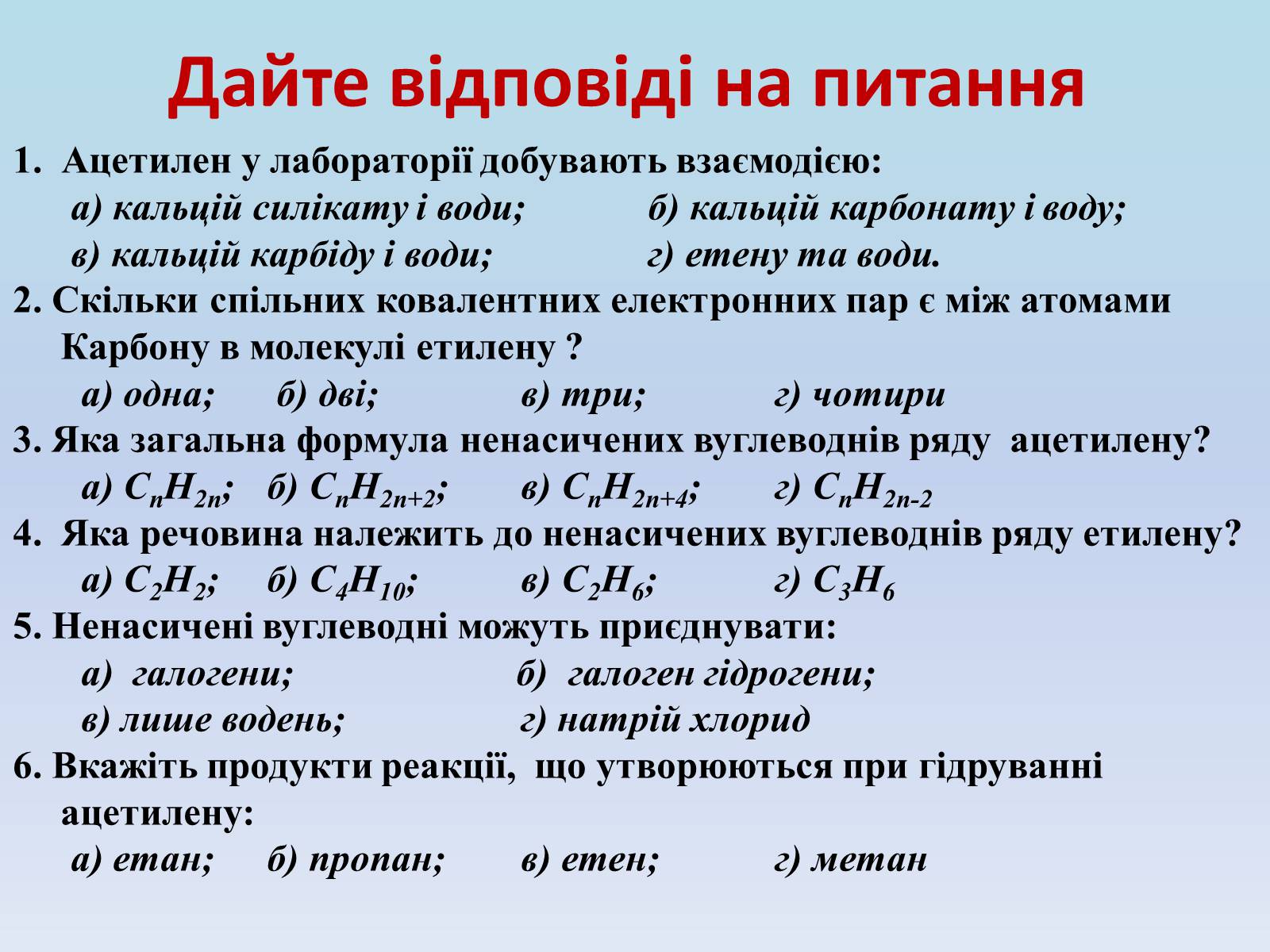 Дайте відповіді на питання

1. Ацетилен у лабораторії добувають взаємодією:
а) кальцій силікату і води; б) кальцій карбонату і воду;
в) кальцій карбіду і води; г) етену та води.

2. Скільки спільних ковалентних електронних пар є між атомами Карбону в молекулі етилену ?
а) одна; б) дві; в) три; г) чотири

3. Яка загальна формула ненасичених вуглеводнів ряду ацетилену?
а) $C_nH_{2n}$; б) $C_nH_{2n+2}$; в) $C_nH_{2n+4}$; г) $C_nH_{2n-2}$

4. Яка речовина належить до ненасичених вуглеводнів ряду етилену?
а) $C_2H_2$; б) $C_4H_{10}$; в) $C_2H_6$; г) $C_3H_6$

5. Ненасичені вуглеводні можуть приєднувати:
а) галогени; б) галоген гідрогени;
в) лише водень; г) натрій хлорид

6. Вкажіть продукти реакції, що утворюються при гідруванні ацетилену:
а) етан; б) пропан; в) етен; г) метан